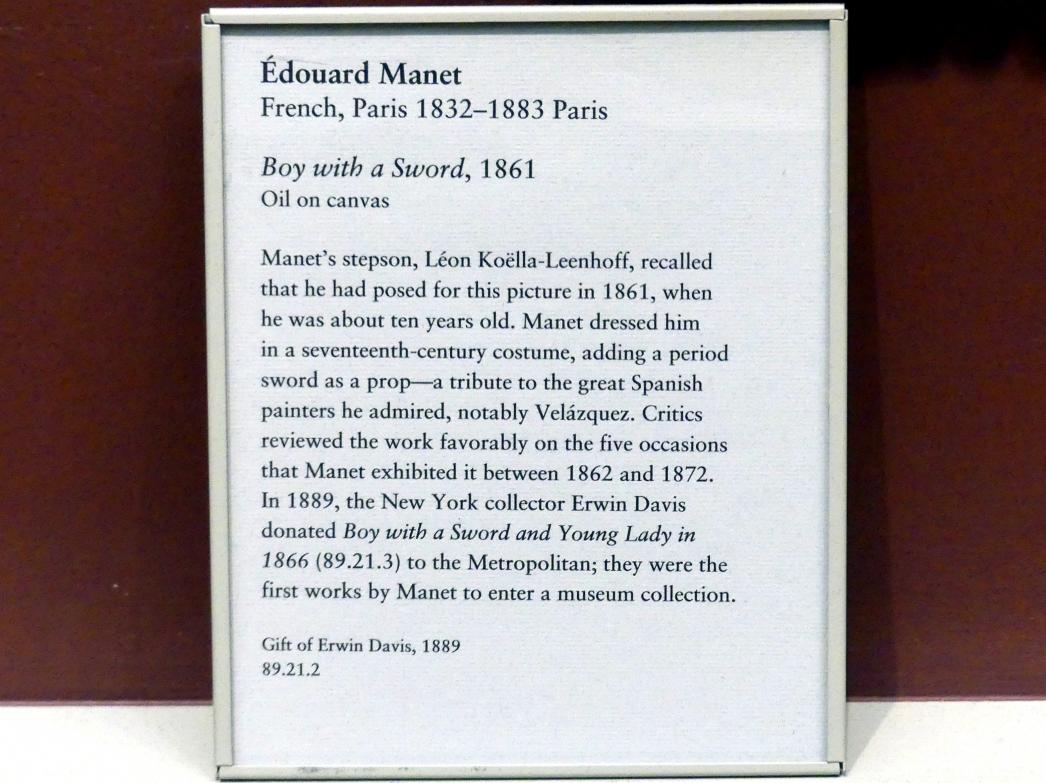 Édouard Manet
French, Paris 1832–1883 Paris

Boy with a Sword, 1861
Oil on canvas

Manet's stepson, Léon Koëlla-Leenhoff, recalled that he had posed for this picture in 1861, when he was about ten years old. Manet dressed him in a seventeenth-century costume, adding a period sword as a prop—a tribute to the great Spanish painters he admired, notably Velázquez. Critics reviewed the work favorably on the five occasions that Manet exhibited it between 1862 and 1872. In 1889, the New York collector Erwin Davis donated Boy with a Sword and Young Lady in 1866 (89.21.3) to the Metropolitan; they were the first works by Manet to enter a museum collection.

Gift of Erwin Davis, 1889
89.21.2